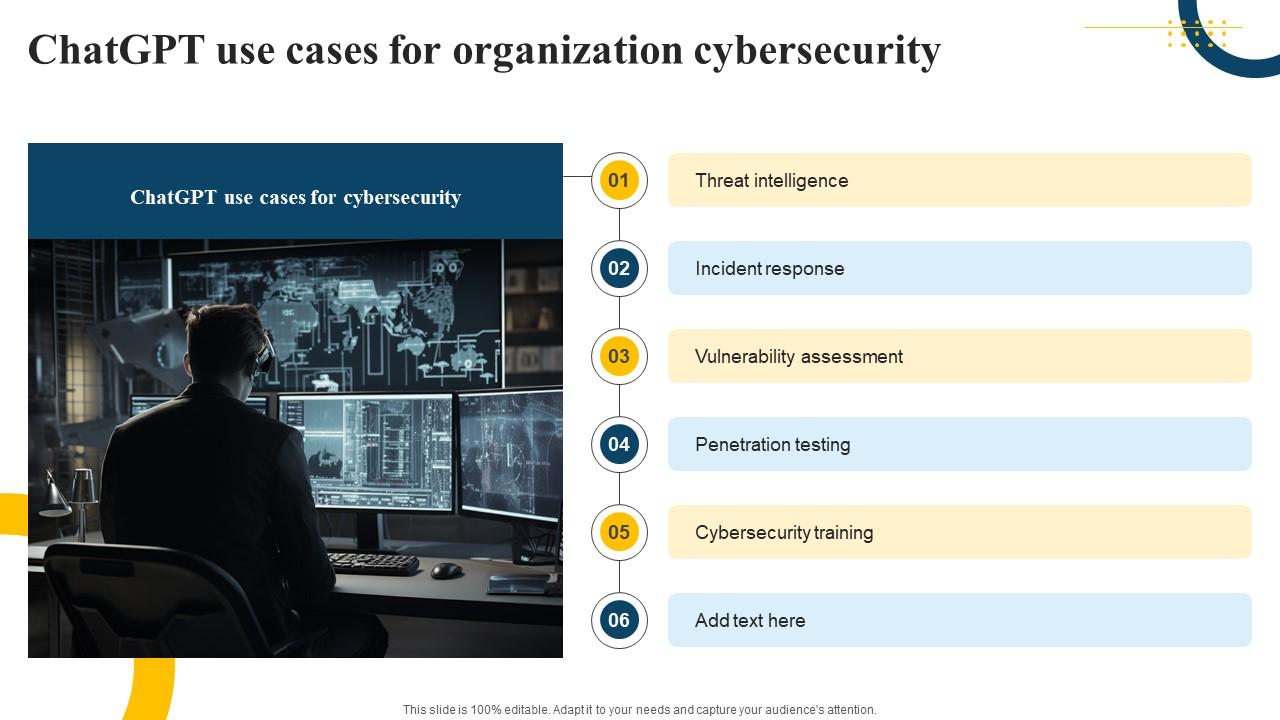 ChatGPT use cases for organization cybersecurity

ChatGPT use cases for cybersecurity

01 Threat intelligence

02 Incident response

03 Vulnerability assessment

04 Penetration testing

05 Cybersecurity training

06 Add text here

This slide is 100% editable. Adapt it to your needs and capture your audience's attention.